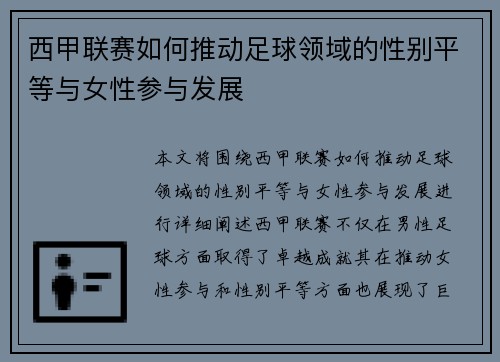 西甲联赛如何推动足球领域的性别平等与女性参与发展

本文将围绕西甲联赛如何推动足球领域的性别平等与女性参与发展进行详细阐述西甲联赛不仅在男性足球方面取得了卓越成就其在推动女性参与和性别平等方面也展现了巨